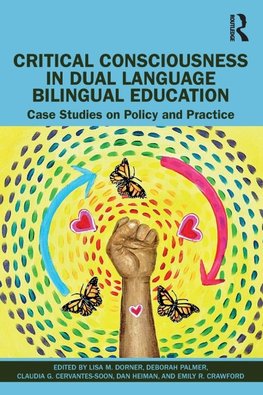 ROUTLEDGE

CRITICAL CONSCIOUSNESS IN DUAL LANGUAGE BILINGUAL EDUCATION

Case Studies on Policy and Practice

EDITED BY LISA M. DORNER, DEBORAH PALMER, CLAUDIA G. CERVANTES-SOON, DAN HEIMAN, AND EMILY R. CRAWFORD